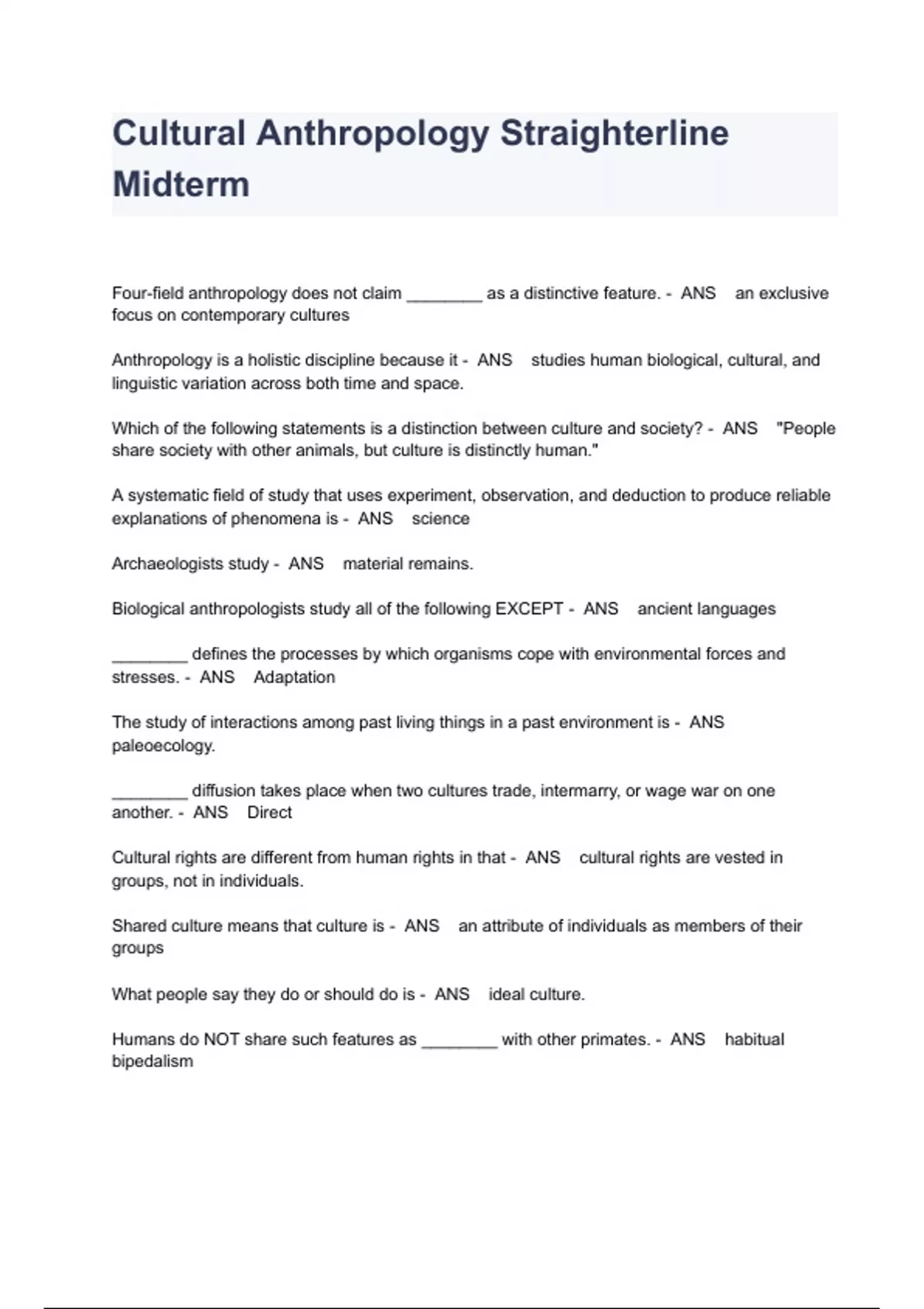 Cultural Anthropology Straighterline Midterm

Four-field anthropology does not claim ________ as a distinctive feature. - ANS an exclusive focus on contemporary cultures

Anthropology is a holistic discipline because it - ANS studies human biological, cultural, and linguistic variation across both time and space.

Which of the following statements is a distinction between culture and society? - ANS "People share society with other animals, but culture is distinctly human."

A systematic field of study that uses experiment, observation, and deduction to produce reliable explanations of phenomena is - ANS science

Archaeologists study - ANS material remains.

Biological anthropologists study all of the following EXCEPT - ANS ancient languages

________ defines the processes by which organisms cope with environmental forces and stresses. - ANS Adaptation

The study of interactions among past living things in a past environment is - ANS paleoecology.

________ diffusion takes place when two cultures trade, intermarry, or wage war on one another. - ANS Direct

Cultural rights are different from human rights in that - ANS cultural rights are vested in groups, not in individuals.

Shared culture means that culture is - ANS an attribute of individuals as members of their groups

What people say they do or should do is - ANS ideal culture.

Humans do NOT share such features as ________ with other primates. - ANS habitual bipedalism